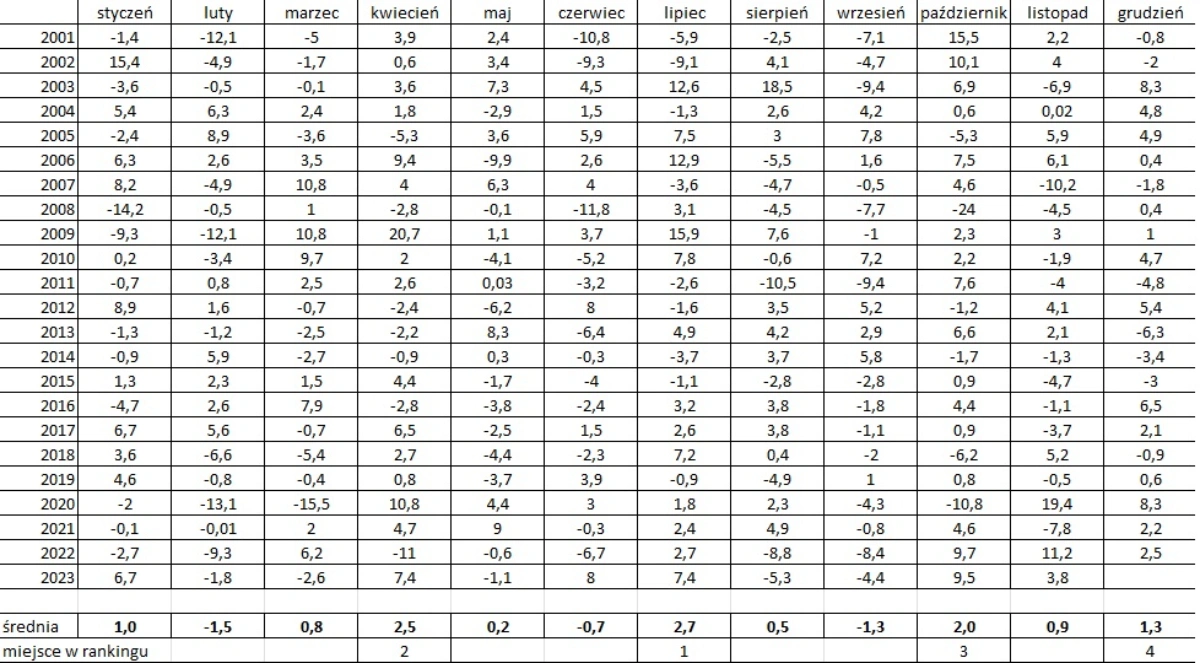 | | styczeń | luty | marzec | kwiecień | maj | czerwiec | lipiec | sierpień | wrzesień | październik | listopad | grudzień |
|---|---|---|---|---|---|---|---|---|---|---|---|---|
| 2001 | -1,4 | -12,1 | -5 | 3,9 | 2,4 | -10,8 | -5,9 | -2,5 | -7,1 | 15,5 | 2,2 | -0,8 |
| 2002 | 15,4 | -4,9 | -1,7 | 0,6 | 3,4 | -9,3 | -9,1 | 4,1 | -4,7 | 10,1 | 4 | -2 |
| 2003 | -3,6 | -0,5 | -0,1 | 3,6 | 7,3 | 4,5 | 12,6 | 18,5 | -9,4 | 6,9 | -6,9 | 8,3 |
| 2004 | 5,4 | 6,3 | 2,4 | 1,8 | -2,9 | 1,5 | -1,3 | 2,6 | 4,2 | 0,6 | 0,02 | 4,8 |
| 2005 | -2,4 | 8,9 | -3,6 | -5,3 | 3,6 | 5,9 | 7,5 | 3 | 7,8 | -5,3 | 5,9 | 4,9 |
| 2006 | 6,3 | 2,6 | 3,5 | 9,4 | -9,9 | 2,6 | 12,9 | -5,5 | 1,6 | 7,5 | 6,1 | 0,4 |
| 2007 | 8,2 | -4,9 | 10,8 | 4 | 6,3 | 4 | -3,6 | -4,7 | -0,5 | 4,6 | -10,2 | -1,8 |
| 2008 | -14,2 | -0,5 | 1 | -2,8 | -0,1 | -11,8 | 3,1 | -4,5 | -7,7 | -24 | -4,5 | 0,4 |
| 2009 | -9,3 | -12,1 | 10,8 | 20,7 | 1,1 | 3,7 | 15,9 | 7,6 | -1 | 2,3 | 3 | 1 |
| 2010 | 0,2 | -3,4 | 9,7 | 2 | -4,1 | -5,2 | 7,8 | -0,6 | 7,2 | 2,2 | -1,9 | 4,7 |
| 2011 | -0,7 | 0,8 | 2,5 | 2,6 | 0,03 | -3,2 | -2,6 | -10,5 | -9,4 | 7,6 | -4 | -4,8 |
| 2012 | 8,9 | 1,6 | -0,7 | -2,4 | -6,2 | 8 | -1,6 | 3,5 | 5,2 | -1,2 | 4,1 | 5,4 |
| 2013 | -1,3 | -1,2 | -2,5 | -2,2 | 8,3 | -6,4 | 4,9 | 4,2 | 2,9 | 6,6 | 2,1 | -6,3 |
| 2014 | -0,9 | 5,9 | -2,7 | -0,9 | 0,3 | -0,3 | -3,7 | 3,7 | 5,8 | -1,7 | -1,3 | -3,4 |
| 2015 | 1,3 | 2,3 | 1,5 | 4,4 | -1,7 | -4 | -1,1 | -2,8 | -2,8 | 0,9 | -4,7 | -3 |
| 2016 | -4,7 | 2,6 | 7,9 | -2,8 | -3,8 | -2,4 | 3,2 | 3,8 | -1,8 | 4,4 | -1,1 | 6,5 |
| 2017 | 6,7 | 5,6 | -0,7 | 6,5 | -2,5 | 1,5 | 2,6 | 3,8 | -1,1 | 0,9 | -3,7 | 2,1 |
| 2018 | 3,6 | -6,6 | -5,4 | 2,7 | -4,4 | -2,3 | 7,2 | 0,4 | -2 | -6,2 | 5,2 | -0,9 |
| 2019 | 4,6 | -0,8 | -0,4 | 0,8 | -3,7 | 3,9 | -0,9 | -4,9 | 1 | 0,8 | -0,5 | 0,6 |
| 2020 | -2 | -13,1 | -15,5 | 10,8 | 4,4 | 3 | 1,8 | 2,3 | -4,3 | -10,8 | 19,4 | 8,3 |
| 2021 | -0,1 | -0,01 | 2 | 4,7 | 9 | -0,3 | 2,4 | 4,9 | -0,8 | 4,6 | -7,8 | 2,2 |
| 2022 | -2,7 | -9,3 | 6,2 | -11 | -0,6 | -6,7 | 2,7 | -8,8 | -8,4 | 9,7 | 11,2 | 2,5 |
| 2023 | 6,7 | -1,8 | -2,6 | 7,4 | -1,1 | 8 | 7,4 | -5,3 | -4,4 | 9,5 | 3,8 | |
| | | | | | | | | | | | | |
| średnia | 1,0 | -1,5 | 0,8 | 2,5 | 0,2 | -0,7 | 2,7 | 0,5 | -1,3 | 2,0 | 0,9 | 1,3 |
| miejsce w rankingu | | | | 2 | | | 1 | | | 3 | | 4 |